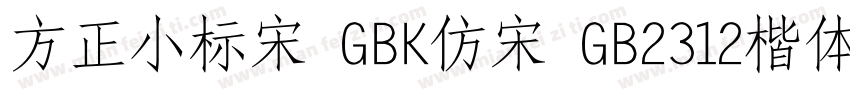 方正小标宋 GBK仿宋 GB2312楷体